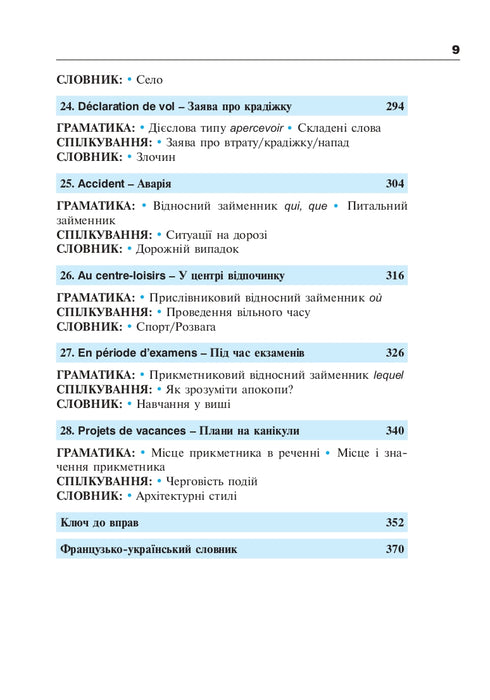 9

СЛОВНИК: • Село

24. Déclaration de vol – Заява про крадіжку 294

ГРАМАТИКА: • Дієслова типу apercevoir • Складені слова
СПІЛКУВАННЯ: • Заява про втрату/крадіжку/напад
СЛОВНИК: • Злочин

25. Accident – Аварія 304

ГРАМАТИКА: • Відносний займенник qui, que • Питальний займенник
СПІЛКУВАННЯ: • Ситуації на дорозі
СЛОВНИК: • Дорожній випадок

26. Au centre-loisirs – У центрі відпочинку 316

ГРАМАТИКА: • Прислівниковий відносний займенник où
СПІЛКУВАННЯ: • Проведення вільного часу
СЛОВНИК: • Спорт/Розвага

27. En période d'examens – Під час екзаменів 326

ГРАМАТИКА: • Прикметниковий відносний займенник lequel
СПІЛКУВАННЯ: • Як зрозуміти апокопи?
СЛОВНИК: • Навчання у виші

28. Projets de vacances – Плани на канікули 340

ГРАМАТИКА: • Місце прикметника в реченні • Місце і значення прикметника
СПІЛКУВАННЯ: • Черговість подій
СЛОВНИК: • Архітектурні стилі

Ключ до вправ 352

Французько-український словник 370